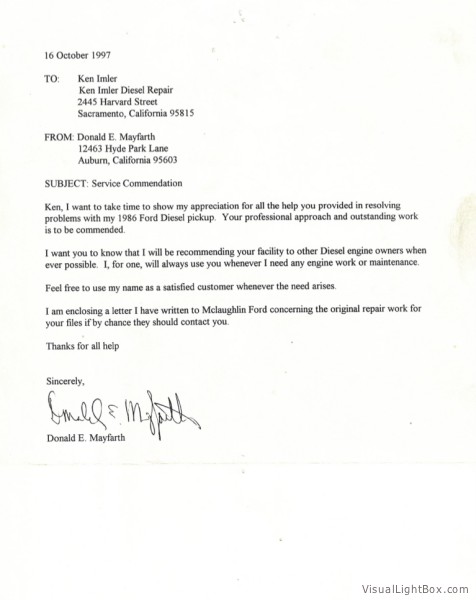 16 October 1997

TO: Ken Imler
Ken Imler Diesel Repair
2445 Harvard Street
Sacramento, California 95815

FROM: Donald E. Mayfarth
12463 Hyde Park Lane
Auburn, California 95603

SUBJECT: Service Commendation

Ken, I want to take time to show my appreciation for all the help you provided in resolving problems with my 1986 Ford Diesel pickup. Your professional approach and outstanding work is to be commended.

I want you to know that I will be recommending your facility to other Diesel engine owners when ever possible. I, for one, will always use you whenever I need any engine work or maintenance.

Feel free to use my name as a satisfied customer whenever the need arises.

I am enclosing a letter I have written to Mclaughlin Ford concerning the original repair work for your files if by chance they should contact you.

Thanks for all help

Sincerely,

Donald E. Mayfarth

Donald E. Mayfarth

VisualLightBox.com